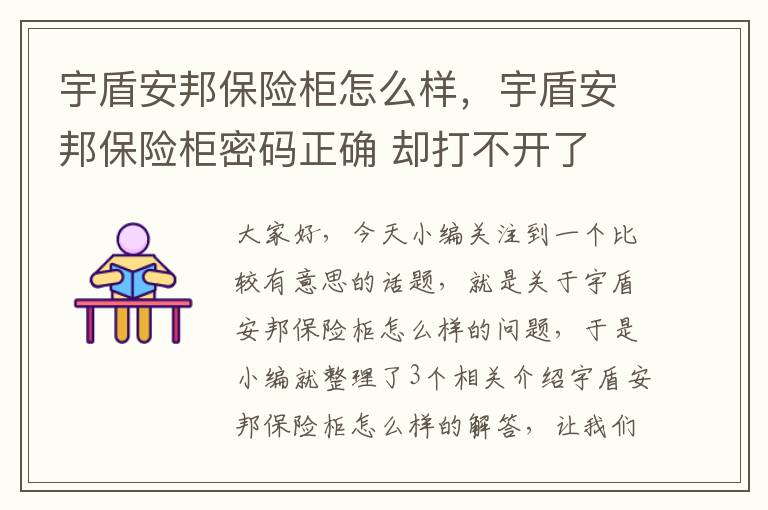 宇盾安邦保险柜怎么样，宇盾安邦保险柜密码正确 却打不开了

大家好，今天小编关注到一个比较有意思的话题，就是关于宇盾安邦保险柜怎么样的问题，于是小编就整理了3个相关介绍宇盾安邦保险柜怎么样的解答，让我们